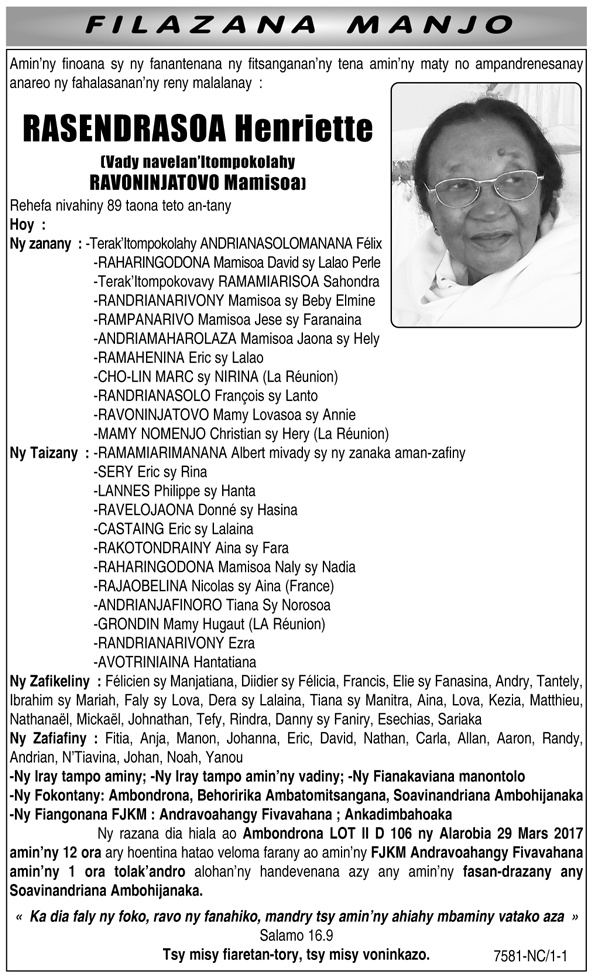 FILAZANA MANJO

Amin'ny finoana sy ny fanantenana ny fitsanganan'ny tena amin'ny maty no ampandrenesanay anareo ny fahalasanan'ny reny malalanay :

RASENDRASOA Henriette
(Vady navelan'Itompokolahy RAVONINJATOVO Mamisoa)

Rehefa nivahiny 89 taona teto an-tany
Hoy :
Ny zanany : -Terak'Itompokolahy ANDRIANASOLOMANANA Félix
-RAHARINGODONA Mamisoa David sy Lalao Perle
-Terak'Itompokovavy RAMAMIARISOA Sahondra
-RANDRIANARIVONY Mamisoa sy Beby Elmine
-RAMPANARIVO Mamisoa Jese sy Faranaina
-ANDRIAMAHAROLAZA Mamisoa Jaona sy Hely
-RAMAHENINA Eric sy Lalao
-CHO-LIN MARC sy NIRINA (La Réunion)
-RANDRIANASOLO François sy Lanto
-RAVONINJATOVO Mamy Lovasoa sy Annie
-MAMY NOMENJO Christian sy Hery (La Réunion)
Ny Taizany : -RAMAMIARIMANANA Albert mivady sy ny zanaka aman-zafiny
-SERY Eric sy Rina
-LANNES Philippe sy Hanta
-RAVELOJAONA Donné sy Hasina
-CASTAING Eric sy Lalaina
-RAKOTONDRAINY Aina sy Fara
-RAHARINGODONA Mamisoa Naly sy Nadia
-RAJAOBELINA Nicolas sy Aina (France)
-ANDRIANJAFINORO Tiana Sy Norosoa
-GRONDIN Mamy Hugaut (LA Réunion)
-RANDRIANARIVONY Ezra
-AVOTRINIAINA Hantatiana
Ny Zafikeliny : Félicien sy Manjatiana, Diidier sy Félicia, Francis, Elie sy Fanasina, Andry, Tantely, Ibrahim sy Mariah, Faly sy Lova, Dera sy Lalaina, Tiana sy Manitra, Aina, Lova, Kezia, Matthieu, Nathanaël, Mickaël, Johnathan, Tefy, Rindra, Danny sy Faniry, Esechias, Sariaka
Ny Zafiafiny : Fitia, Anja, Manon, Johanna, Eric, David, Nathan, Carla, Allan, Aaron, Randy, Andrian, N'Tiavina, Johan, Noah, Yanou
-Ny Iray tampo aminy; -Ny Iray tampo amin'ny vadiny; -Ny Fianakaviana manontolo
-Ny Fokontany: Ambondrona, Behoririka Ambatomitsangana, Soavinandriana Ambohijanaka
-Ny Fiangonana FJKM : Andravoahangy Fivavahana ; Ankadimbahoaka
Ny razana dia hiala ao Ambondrona LOT II D 106 ny Alarobia 29 Mars 2017 amin'ny 12 ora ary hoentina hatao veloma farany ao amin'ny FJKM Andravoahangy Fivavahana amin'ny 1 ora tolak'andro alohan'ny handevenana azy any amin'ny fasan-drazany any Soavinandriana Ambohijanaka.
« Ka dia faly ny foko, ravo ny fanahiko, mandry tsy amin'ny ahiahy mbaminy vatako aza »
Salamo 16.9
Tsy misy fiaretan-tory, tsy misy voninkazo.
7581-NC/1-1